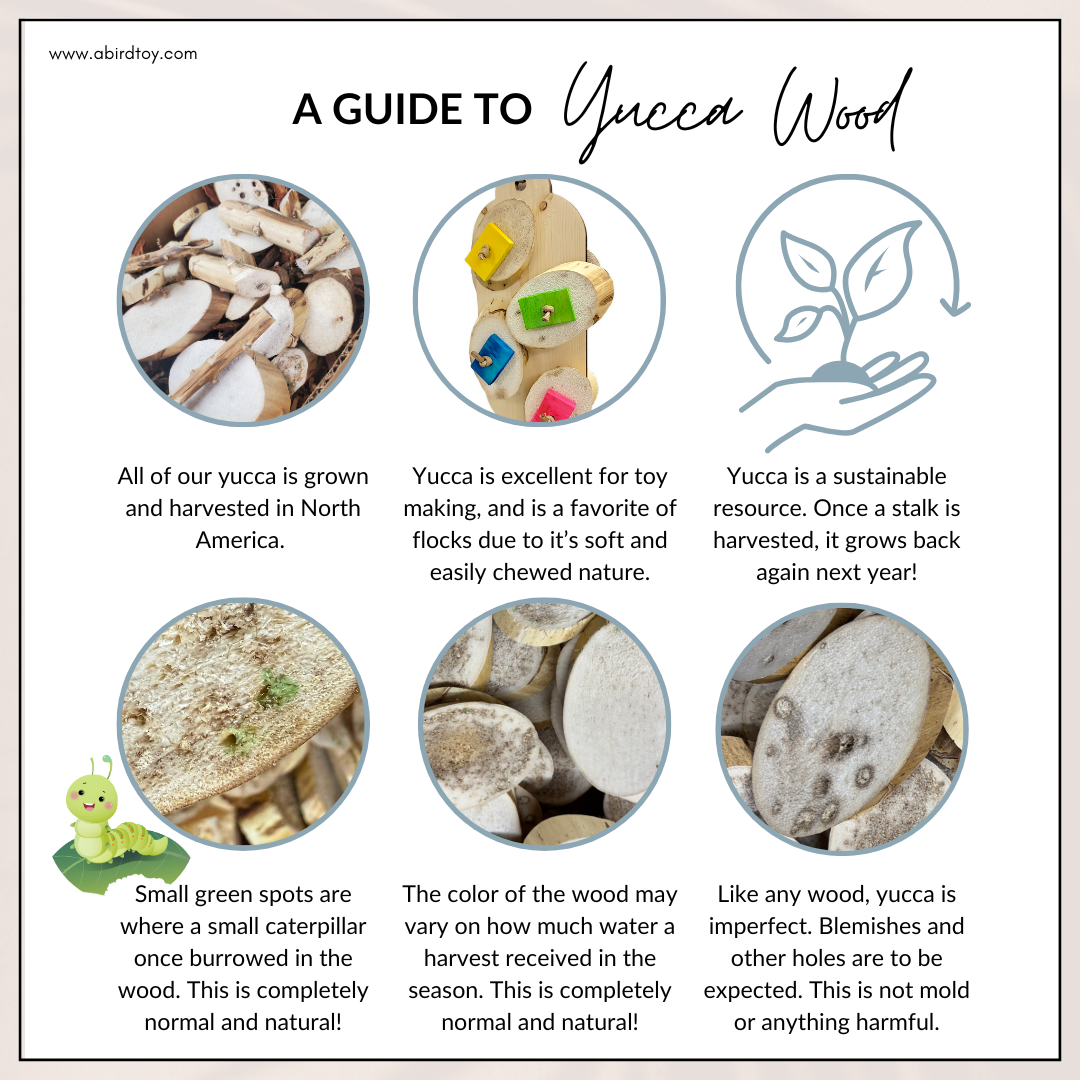 www.abirdtoy.com

A GUIDE TO Yucca Wood

All of our yucca is grown and harvested in North America.

Yucca is excellent for toy making, and is a favorite of flocks due to it's soft and easily chewed nature.

Yucca is a sustainable resource. Once a stalk is harvested, it grows back again next year!

Small green spots are where a small caterpillar once burrowed in the wood. This is completely normal and natural!

The color of the wood may vary on how much water a harvest received in the season. This is completely normal and natural!

Like any wood, yucca is imperfect. Blemishes and other holes are to be expected. This is not mold or anything harmful.